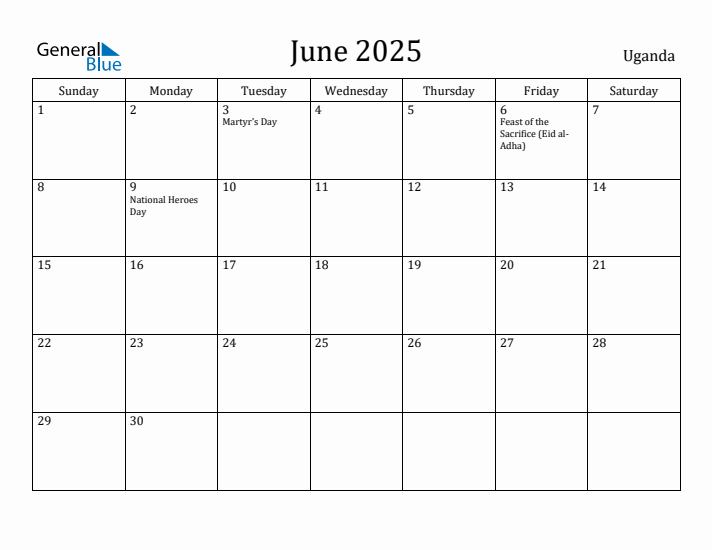 General Blue

June 2025

Uganda

| Sunday | Monday | Tuesday | Wednesday | Thursday | Friday | Saturday |
|---|---|---|---|---|---|---|
| 1 | 2 | 3 Martyr's Day | 4 | 5 | 6 Feast of the Sacrifice (Eid al-Adha) | 7 |
| 8 | 9 National Heroes Day | 10 | 11 | 12 | 13 | 14 |
| 15 | 16 | 17 | 18 | 19 | 20 | 21 |
| 22 | 23 | 24 | 25 | 26 | 27 | 28 |
| 29 | 30 | | | | | |